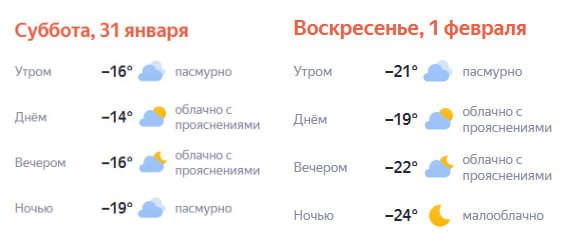 Суббота, 31 января

Утром −16° пасмурно

Днём −14° облачно с прояснениями

Вечером −16° облачно с прояснениями

Ночью −19° пасмурно

Воскресенье, 1 февраля

Утром −21° пасмурно

Днём −19° облачно с прояснениями

Вечером −22° облачно с прояснениями

Ночью −24° малооблачно